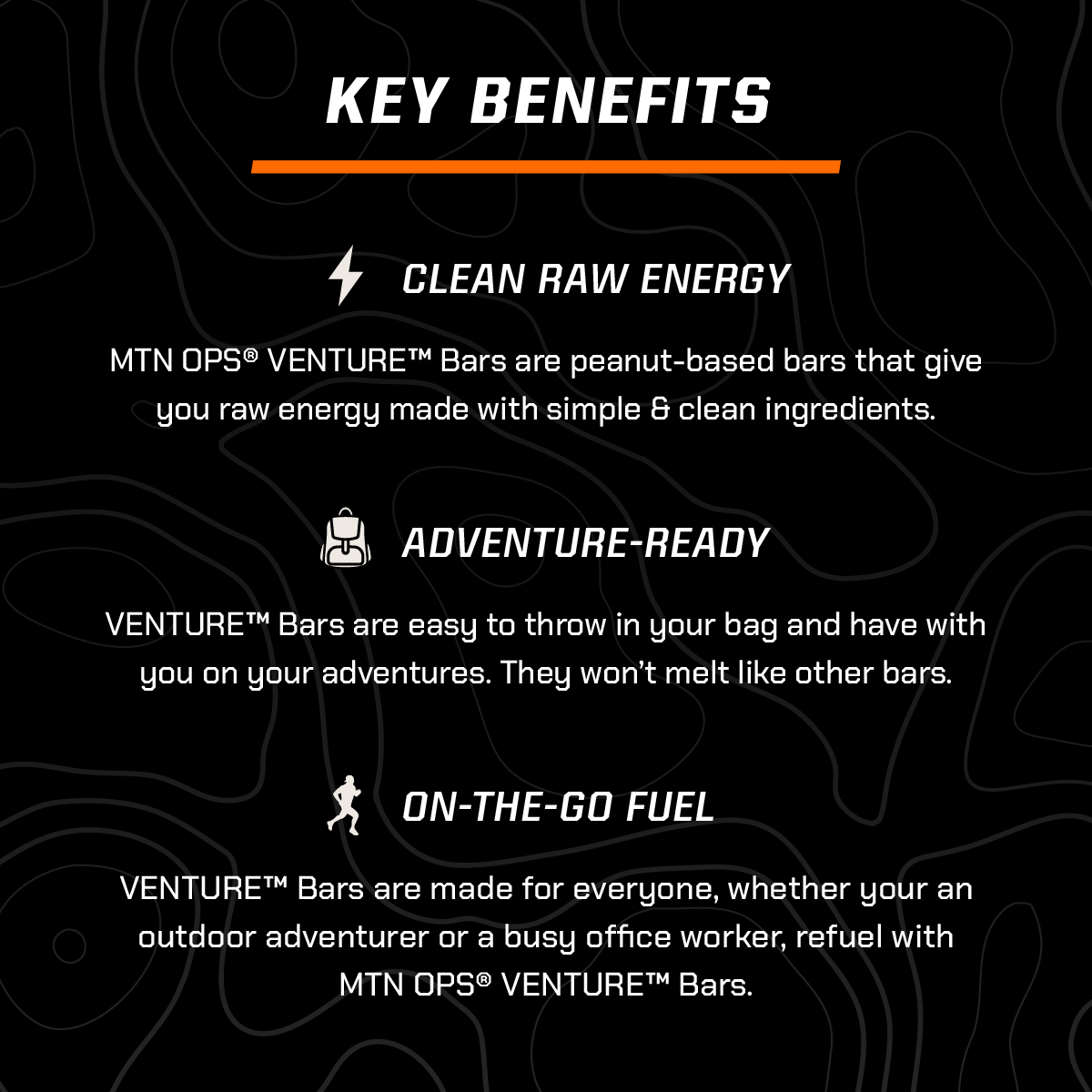 KEY BENEFITS

CLEAN RAW ENERGY

MTN OPS® VENTURE™ Bars are peanut-based bars that give you raw energy made with simple & clean ingredients.

ADVENTURE-READY

VENTURE™ Bars are easy to throw in your bag and have with you on your adventures. They won't melt like other bars.

ON-THE-GO FUEL

VENTURE™ Bars are made for everyone, whether your an outdoor adventurer or a busy office worker, refuel with MTN OPS® VENTURE™ Bars.